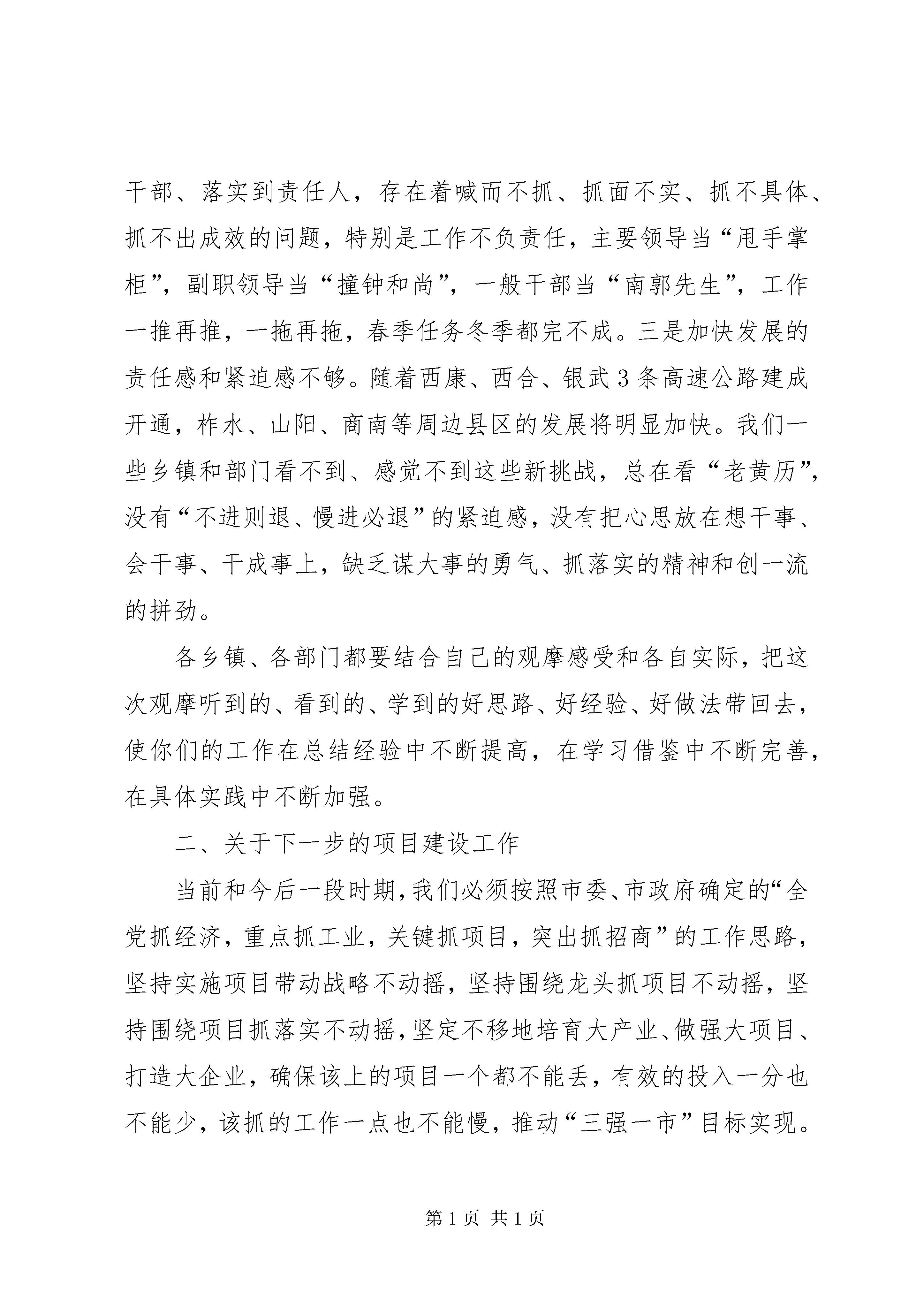 干部、落实到责任人，存在着喊而不抓、抓面不实、抓不具体、抓不出成效的问题，特别是工作不负责任，主要领导当“甩手掌柜”，副职领导当“撞钟和尚”，一般干部当“南郭先生”，工作一推再推，一拖再拖，春季任务冬季都完不成。三是加快发展的责任感和紧迫感不够。随着西康、西合、银武3条高速公路建成开通，柞水、山阳、商南等周边县区的发展将明显加快。我们一些乡镇和部门看不到、感觉不到这些新挑战，总在看“老黄历”，没有“不进则退、慢进必退”的紧迫感，没有把心思放在想干事、会干事、干成事上，缺乏谋大事的勇气、抓落实的精神和创一流的拼劲。

各乡镇、各部门都要结合自己的观摩感受和各自实际，把这次观摩听到的、看到的、学到的好思路、好经验、好做法带回去，使你们的工作在总结经验中不断提高，在学习借鉴中不断完善，在具体实践中不断加强。

二、关于下一步的项目建设工作

当前和今后一段时期，我们必须按照市委、市政府确定的“全党抓经济，重点抓工业，关键抓项目，突出抓招商”的工作思路，坚持实施项目带动战略不动摇，坚持围绕龙头抓项目不动摇，坚持围绕项目抓落实不动摇，坚定不移地培育大产业、做强大项目、打造大企业，确保该上的项目一个都不能丢，有效的投入一分也不能少，该抓的工作一点也不能慢，推动“三强一市”目标实现。

第1页 共1页